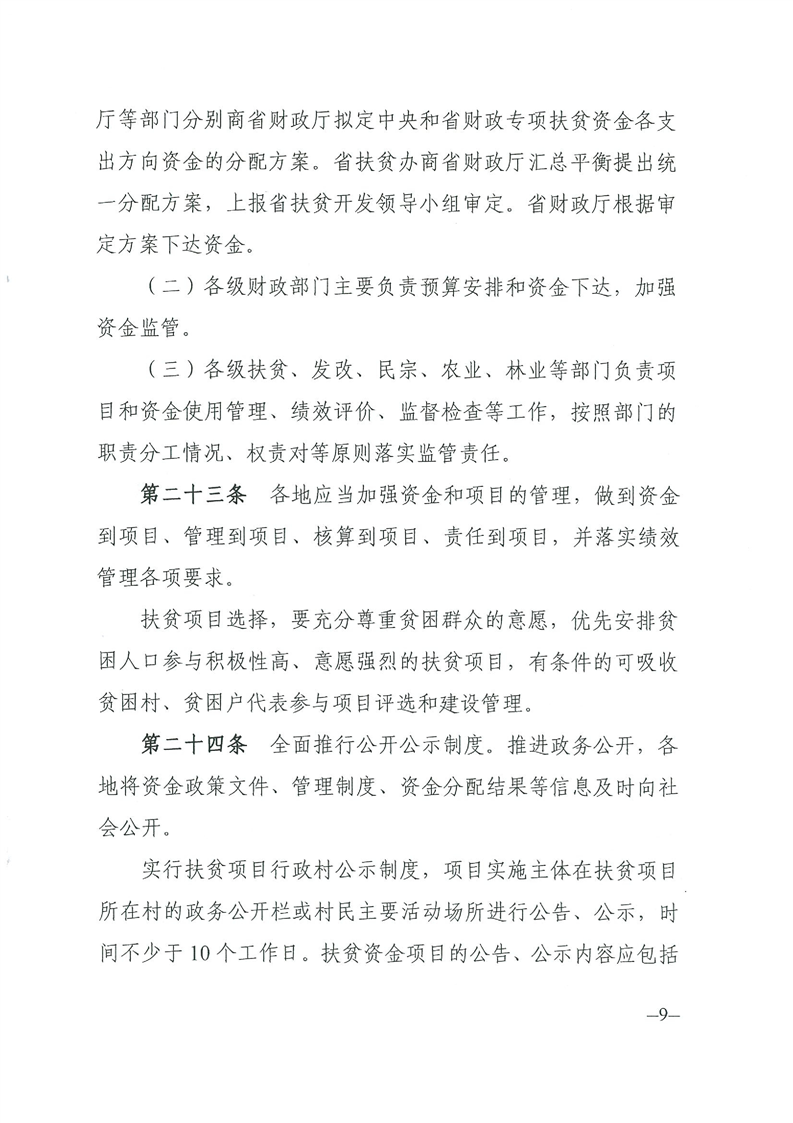 厅等部门分别商省财政厅拟定中央和省财政专项扶贫资金各支出方向资金的分配方案。省扶贫办商省财政厅汇总平衡提出统一分配方案，上报省扶贫开发领导小组审定。省财政厅根据审定方案下达资金。

（二）各级财政部门主要负责预算安排和资金下达，加强资金监管。

（三）各级扶贫、发改、民宗、农业、林业等部门负责项目和资金使用管理、绩效评价、监督检查等工作，按照部门的职责分工情况、权责对等原则落实监管责任。

第二十三条　各地应当加强资金和项目的管理，做到资金到项目、管理到项目、核算到项目、责任到项目，并落实绩效管理各项要求。

扶贫项目选择，要充分尊重贫困群众的意愿，优先安排贫困人口参与积极性高、意愿强烈的扶贫项目，有条件的可吸收贫困村、贫困户代表参与项目评选和建设管理。

第二十四条　全面推行公开公示制度。推进政务公开，各地将资金政策文件、管理制度、资金分配结果等信息及时向社会公开。

实行扶贫项目行政村公示制度，项目实施主体在扶贫项目所在村的政务公开栏或村民主要活动场所进行公告、公示，时间不少于10个工作日。扶贫资金项目的公告、公示内容应包括

—9—